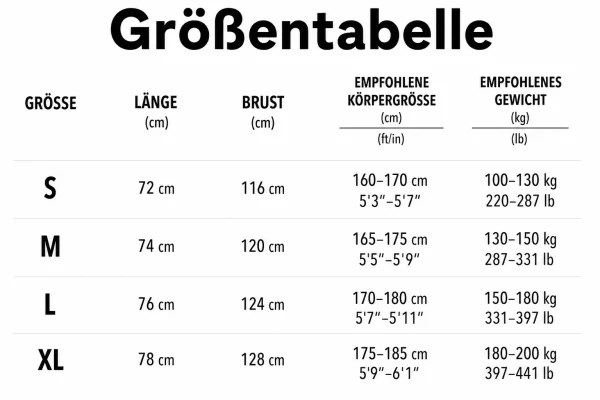 Größentabelle

| GRÖSSE | LÄNGE (cm) | BRUST (cm) | EMPFOHLENE KÖRPERGRÖSSE (cm) (ft/in) | EMPFOHLENES GEWICHT (kg) (lb) |
|---|---|---|---|---|
| S | 72 cm | 116 cm | 160–170 cm 5'3"–5'7" | 100–130 kg 220–287 lb |
| M | 74 cm | 120 cm | 165–175 cm 5'5"–5'9" | 130–150 kg 287–331 lb |
| L | 76 cm | 124 cm | 170–180 cm 5'7"–5'11" | 150–180 kg 331–397 lb |
| XL | 78 cm | 128 cm | 175–185 cm 5'9"–6'1" | 180–200 kg 397–441 lb |